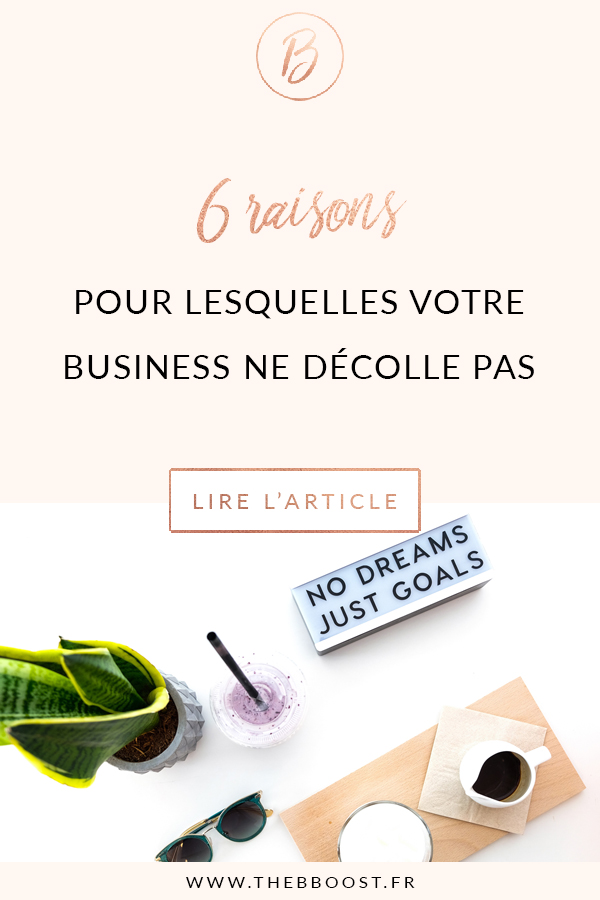 B

6 raisons

POUR LESQUELLES VOTRE BUSINESS NE DÉCOLLE PAS

LIRE L'ARTICLE

NO DREAMS JUST GOALS

WWW.THEBBOOST.FR